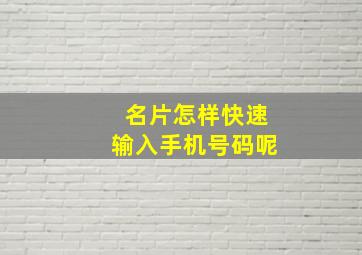 名片怎样快速
输入手机号码呢